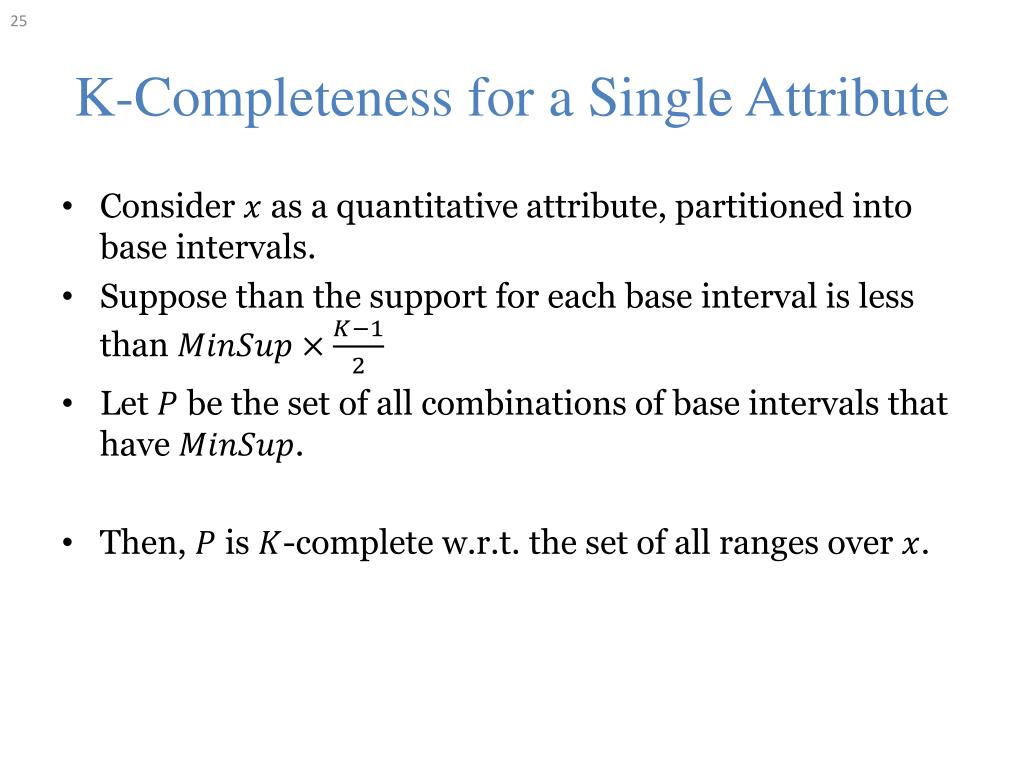 25

K-Completeness for a Single Attribute

• Consider $x$ as a quantitative attribute, partitioned into base intervals.
• Suppose than the support for each base interval is less than $MinSup \times \frac{K-1}{2}$
• Let $P$ be the set of all combinations of base intervals that have $MinSup$.

• Then, $P$ is $K$-complete w.r.t. the set of all ranges over $x$.